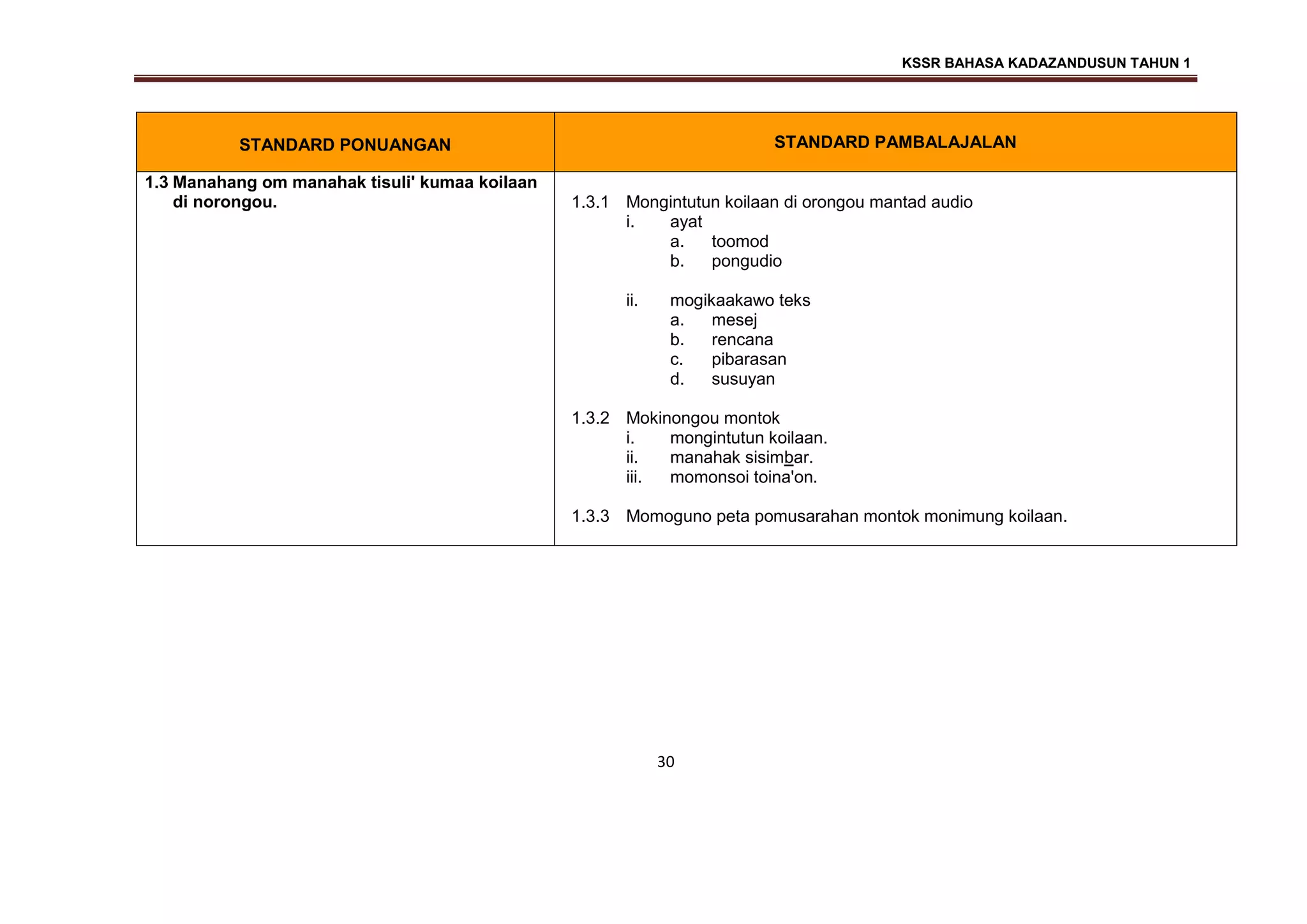 KSSR BAHASA KADAZANDUSUN TAHUN 1

| STANDARD PONUANGAN | STANDARD PAMBALAJALAN |
|---|---|
| 1.3 Manahang om manahak tisuli' kumaa koilaan di norongou. | 1.3.1 Mongintutun koilaan di orongou mantad audio i. ayat a. toomod b. pongudio ii. mogikaakawo teks a. mesej b. rencana c. pibarasan d. susuyan 1.3.2 Mokinongou montok i. mongintutun koilaan. ii. manahak sisimbar. iii. momonsoi toina'on. 1.3.3 Momoguno peta pomusarahan montok monimung koilaan. |

30